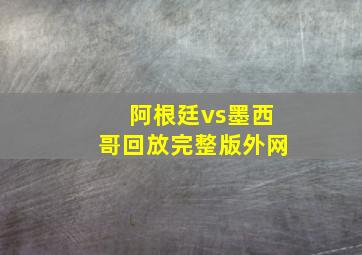 阿根廷vs墨西哥回放完整版外网